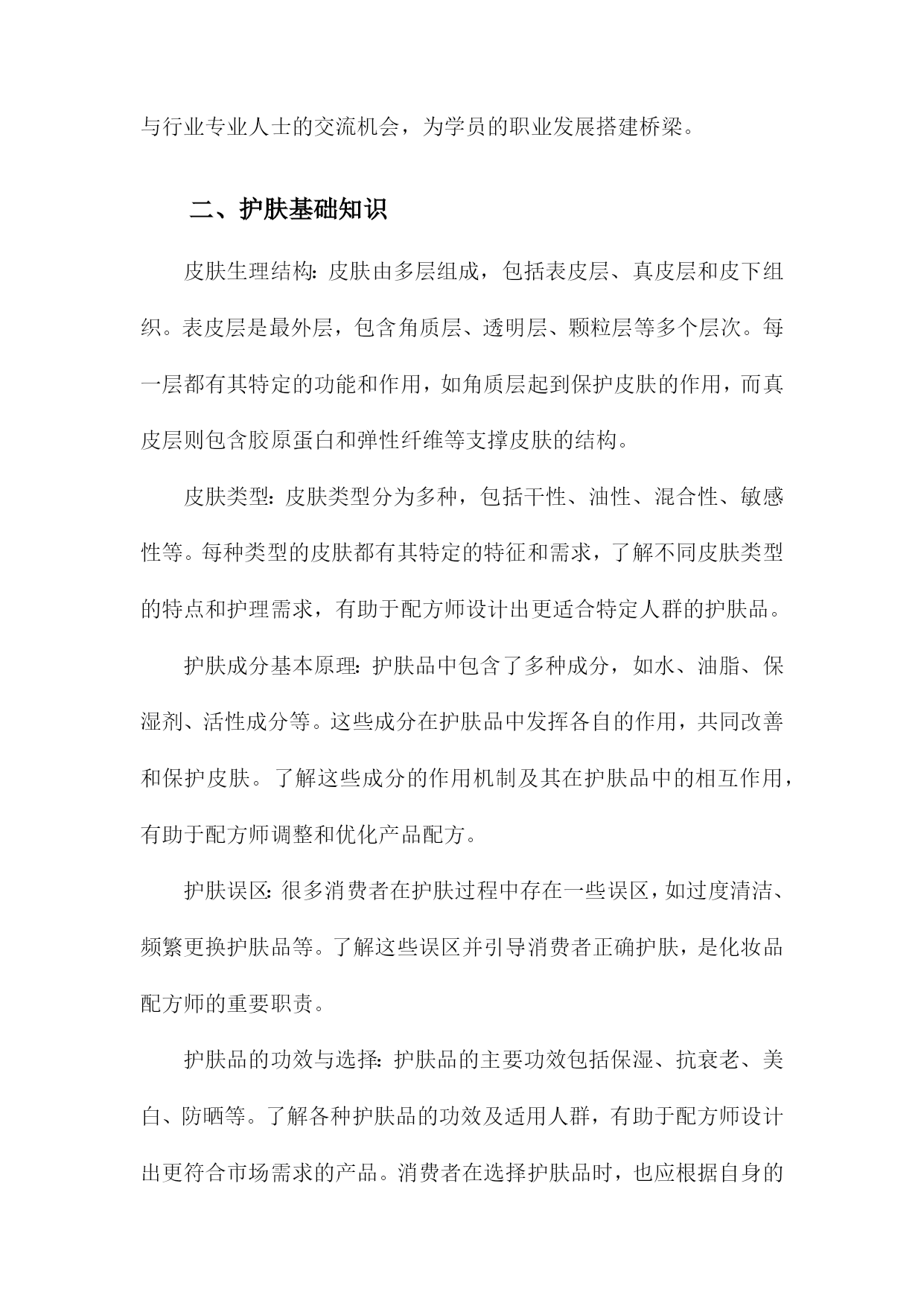 与行业专业人士的交流机会，为学员的职业发展搭建桥梁。

二、护肤基础知识

皮肤生理结构：皮肤由多层组成，包括表皮层、真皮层和皮下组织。表皮层是最外层，包含角质层、透明层、颗粒层等多个层次。每一层都有其特定的功能和作用，如角质层起到保护皮肤的作用，而真皮层则包含胶原蛋白和弹性纤维等支撑皮肤的结构。

皮肤类型：皮肤类型分为多种，包括干性、油性、混合性、敏感性等。每种类型的皮肤都有其特定的特征和需求，了解不同皮肤类型的特点和护理需求，有助于配方师设计出更适合特定人群的护肤品。

护肤成分基本原理：护肤品中包含了多种成分，如水、油脂、保湿剂、活性成分等。这些成分在护肤品中发挥各自的作用，共同改善和保护皮肤。了解这些成分的作用机制及其在护肤品中的相互作用，有助于配方师调整和优化产品配方。

护肤误区：很多消费者在护肤过程中存在一些误区，如过度清洁、频繁更换护肤品等。了解这些误区并引导消费者正确护肤，是化妆品配方师的重要职责。

护肤品的功效与选择：护肤品的主要功效包括保湿、抗衰老、美白、防晒等。了解各种护肤品的功效及适用人群，有助于配方师设计出更符合市场需求的产品。消费者在选择护肤品时，也应根据自身的